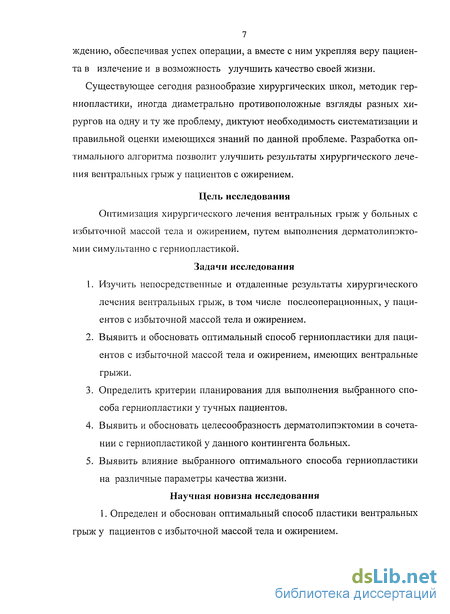 7

ждению, обеспечивая успех операции, а вместе с ним укрепляя веру пациента в излечение и в возможность улучшить качество своей жизни.

Существующее сегодня разнообразие хирургических школ, методик герниопластики, иногда диаметрально противоположные взгляды разных хирургов на одну и ту же проблему, диктуют необходимость систематизации и правильной оценки имеющихся знаний по данной проблеме. Разработка оптимального алгоритма позволит улучшить результаты хирургического лечения вентральных грыж у пациентов с ожирением.

Цель исследования

Оптимизация хирургического лечения вентральных грыж у больных с избыточной массой тела и ожирением, путем выполнения дерматолипэктомии симультанно с герниопластикой.

Задачи исследования

1. Изучить непосредственные и отдаленные результаты хирургического лечения вентральных грыж, в том числе послеоперационных, у пациентов с избыточной массой тела и ожирением.

2. Выявить и обосновать оптимальный способ герниопластики для пациентов с избыточной массой тела и ожирением, имеющих вентральные грыжи.

3. Определить критерии планирования для выполнения выбранного способа герниопластики у тучных пациентов.

4. Выявить и обосновать целесообразность дерматолипэктомии в сочетании с герниопластикой у данного контингента больных.

5. Выявить влияние выбранного оптимального способа герниопластики на различные параметры качества жизни.

Научная новизна исследования

1. Определен и обоснован оптимальный способ пластики вентральных грыж у пациентов с избыточной массой тела и ожирением.

dsLib.net
библиотека диссертаций